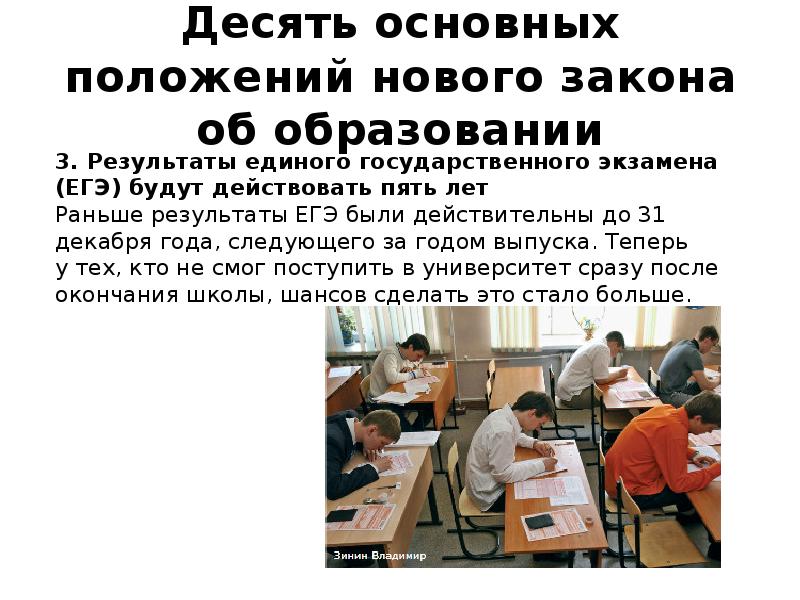 Десять основных положений нового закона об образовании

3. Результаты единого государственного экзамена (ЕГЭ) будут действовать пять лет

Раньше результаты ЕГЭ были действительны до 31 декабря года, следующего за годом выпуска. Теперь у тех, кто не смог поступить в университет сразу после окончания школы, шансов сделать это стало больше.

Зинин Владимир